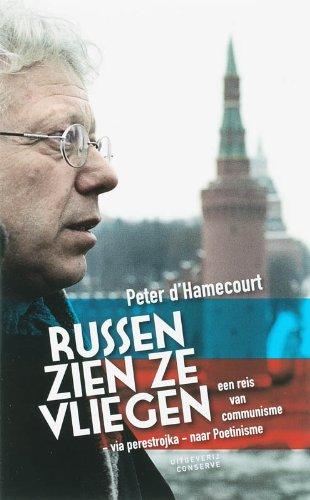 Peter d'Hamecourt

RUSSEN ZIEN ZE VLIEGEN

een reis van communisme – via perestrojka – naar Poetinisme

UITGEVERIJ CONSERVE